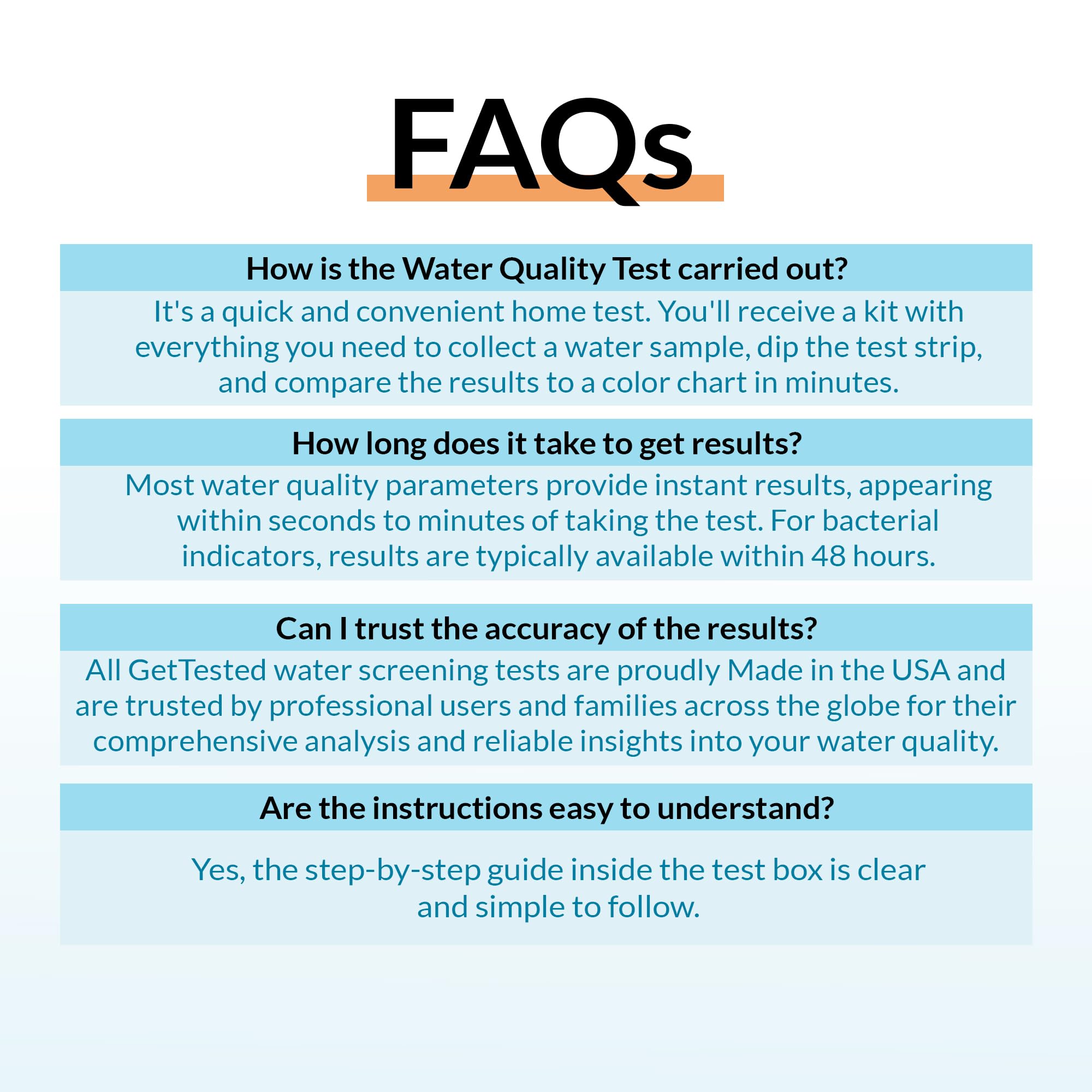 FAQs

How is the Water Quality Test carried out?

It's a quick and convenient home test. You'll receive a kit with everything you need to collect a water sample, dip the test strip, and compare the results to a color chart in minutes.

How long does it take to get results?

Most water quality parameters provide instant results, appearing within seconds to minutes of taking the test. For bacterial indicators, results are typically available within 48 hours.

Can I trust the accuracy of the results?

All GetTested water screening tests are proudly Made in the USA and are trusted by professional users and families across the globe for their comprehensive analysis and reliable insights into your water quality.

Are the instructions easy to understand?

Yes, the step-by-step guide inside the test box is clear and simple to follow.